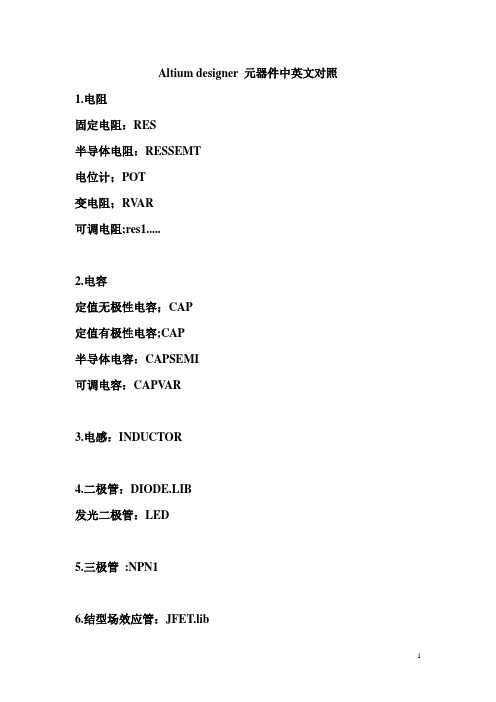 Altium designer 元器件中英文对照

1.电阻

固定电阻：RES

半导体电阻：RESSEMT

电位计；POT

变电阻；RVAR

可调电阻;res1.....

2.电容

定值无极性电容；CAP

定值有极性电容;CAP

半导体电容：CAPSEMI

可调电容：CAPVAR

3.电感：INDUCTOR

4.二极管：DIODE.LIB

发光二极管：LED

5.三极管 :NPN1

6.结型场效应管：JFET.lib

1